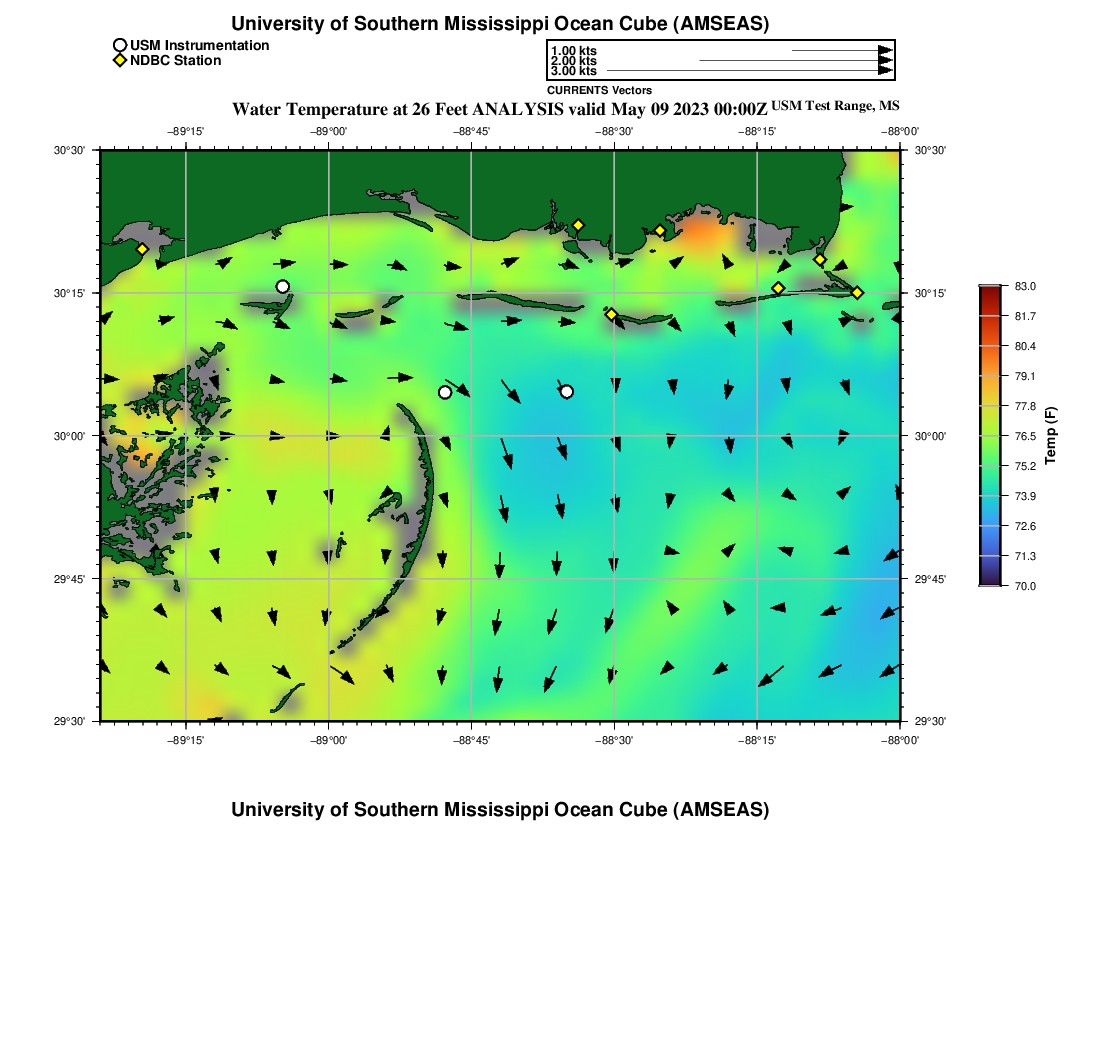 University of Southern Mississippi Ocean Cube (AMSEAS)

USM Instrumentation
NDBC Station

1.00 kts
2.00 kts
3.00 kts
CURRENTS Vectors

Water Temperature at 26 Feet ANALYSIS valid May 09 2023 00:00Z USM Test Range, MS

−89°15' −89°00' −88°45' −88°30' −88°15' −88°00'

30°30' 30°15' 30°00' 29°45' 29°30'

30°30' 30°15' 30°00' 29°45' 29°30'

−89°15' −89°00' −88°45' −88°30' −88°15' −88°00'

83.0
81.7
80.4
79.1
77.8
76.5
75.2
73.9
72.6
71.3
70.0
Temp (F)

University of Southern Mississippi Ocean Cube (AMSEAS)